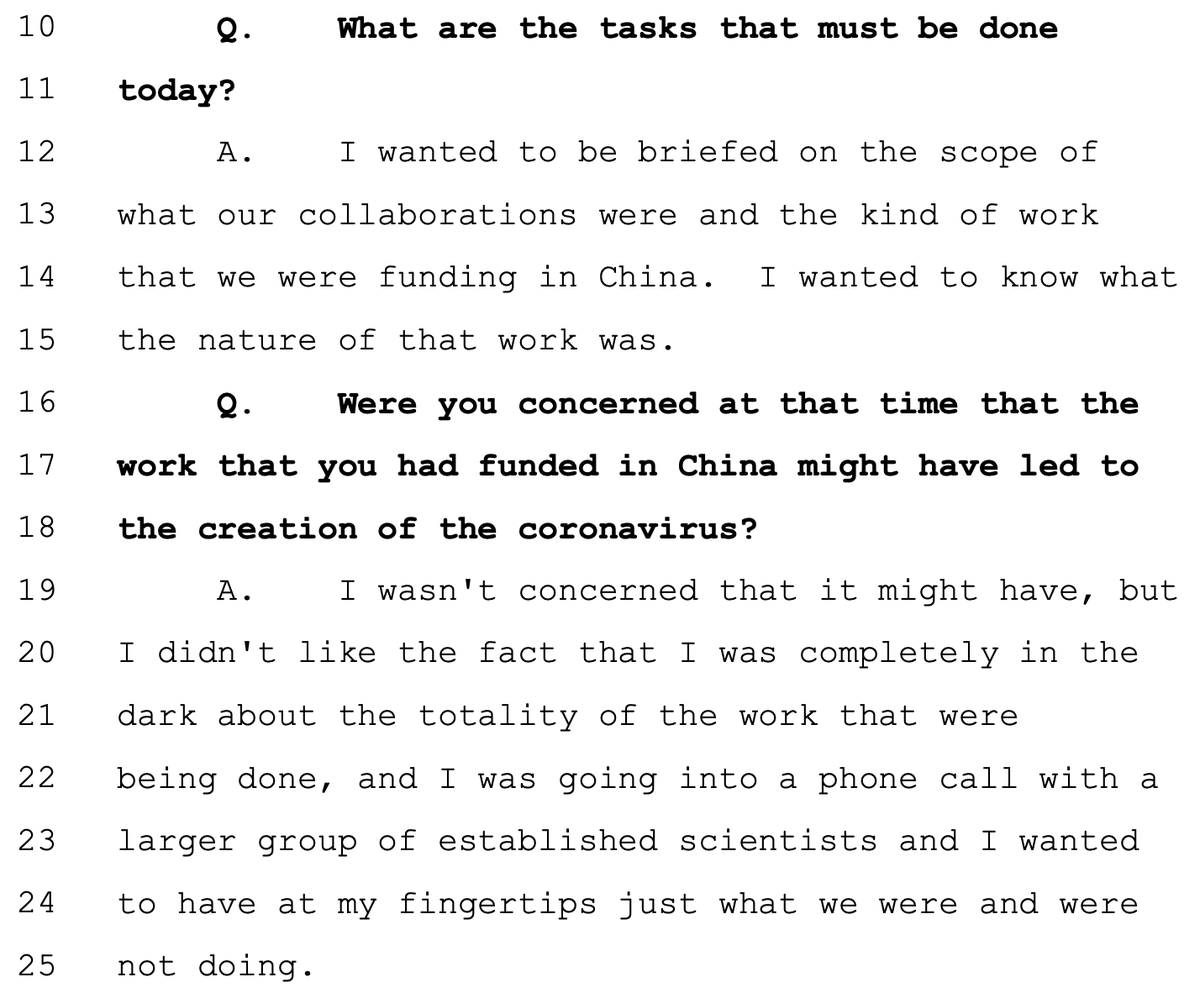 10 Q. What are the tasks that must be done
11 today?
12 A. I wanted to be briefed on the scope of
13 what our collaborations were and the kind of work
14 that we were funding in China. I wanted to know what
15 the nature of that work was.
16 Q. Were you concerned at that time that the
17 work that you had funded in China might have led to
18 the creation of the coronavirus?
19 A. I wasn't concerned that it might have, but
20 I didn't like the fact that I was completely in the
21 dark about the totality of the work that were
22 being done, and I was going into a phone call with a
23 larger group of established scientists and I wanted
24 to have at my fingertips just what we were and were
25 not doing.